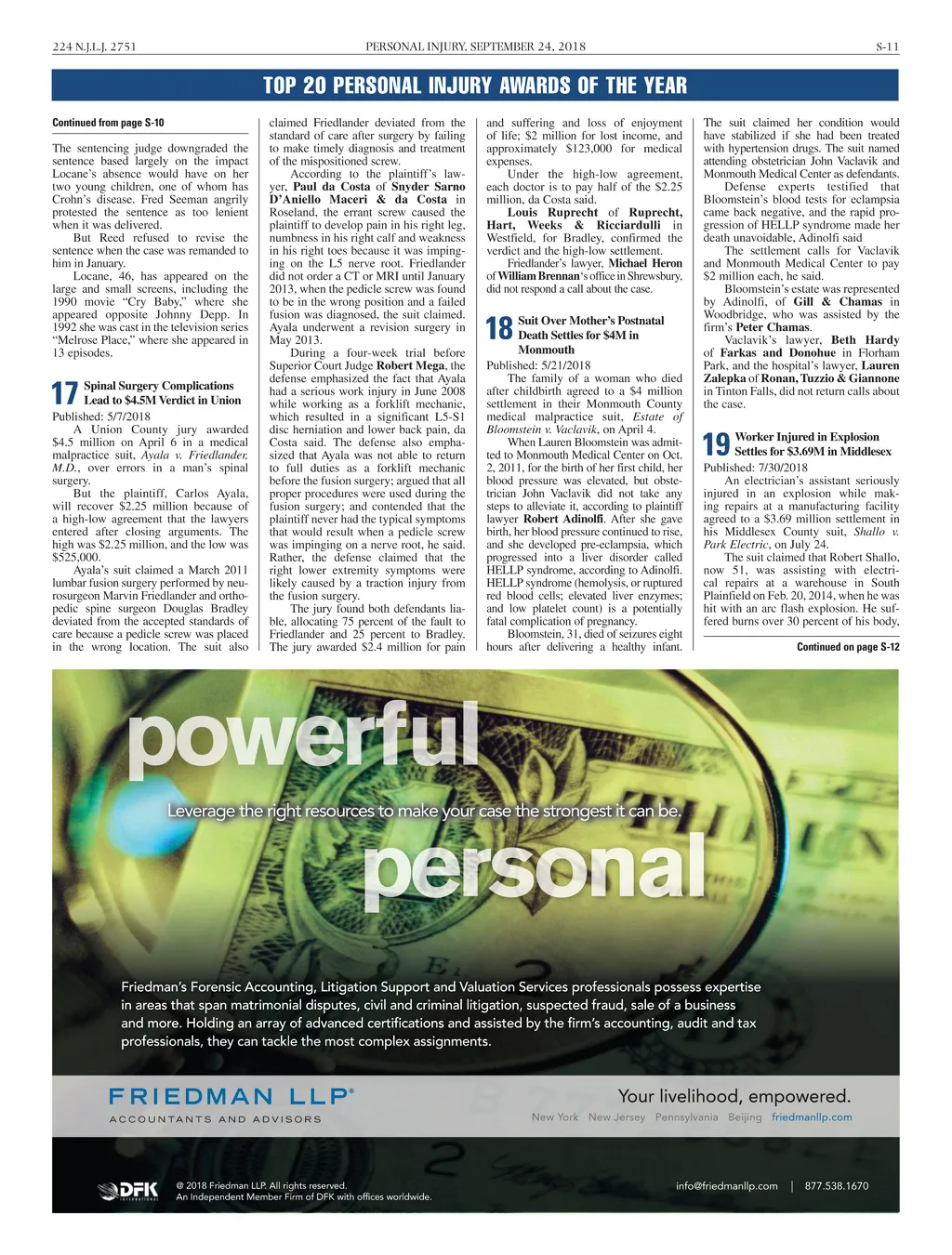 224 N.J.L.J. 2751

PERSONAL INJURY, SEPTEMBER 24, 2018

S-11

TOP 20 PERSONAL INJURY AWARDS OF THE YEAR

Continued from page S-10

The sentencing judge downgraded the sentence based largely on the impact Locane's absence would have on her two young children, one of whom has Crohn's disease. Fred Seeman angrily protested the sentence as too lenient when it was delivered.

But Reed refused to revise the sentence when the case was remanded to him in January.

Locane, 46, has appeared on the large and small screens, including the 1990 movie "Cry Baby," where she appeared opposite Johnny Depp. In 1992 she was cast in the television series "Melrose Place," where she appeared in 13 episodes.

17 Spinal Surgery Complications Lead to $4.5M Verdict in Union

Published: 5/7/2018

A Union County jury awarded $4.5 million on April 6 in a medical malpractice suit, Ayala v. Friedlander, M.D., over errors in a man's spinal surgery.

But the plaintiff, Carlos Ayala, will recover $2.25 million because of a high-low agreement that the lawyers entered after closing arguments. The high was $2.25 million, and the low was $525,000.

Ayala's suit claimed a March 2011 lumbar fusion surgery performed by neurosurgeon Marvin Friedlander and orthopedic spine surgeon Douglas Bradley deviated from the accepted standards of care because a pedicle screw was placed in the wrong location. The suit also claimed Friedlander deviated from the standard of care after surgery by failing to make timely diagnosis and treatment of the mispositioned screw.

According to the plaintiff's lawyer, Paul da Costa of Snyder Sarno D'Aniello Maceri & da Costa in Roseland, the errant screw caused the plaintiff to develop pain in his right leg, numbness in his right calf and weakness in his right toes because it was impinging on the L5 nerve root. Friedlander did not order a CT or MRI until January 2013, when the pedicle screw was found to be in the wrong position and a failed fusion was diagnosed, the suit claimed. Ayala underwent a revision surgery in May 2013.

During a four-week trial before Superior Court Judge Robert Mega, the defense emphasized the fact that Ayala had a serious work injury in June 2008 while working as a forklift mechanic, which resulted in a significant L5-S1 disc herniation and lower back pain, da Costa said. The defense also emphasized that Ayala was not able to return to full duties as a forklift mechanic before the fusion surgery; argued that all proper procedures were used during the fusion surgery; and contended that the plaintiff never had the typical symptoms that would result when a pedicle screw was impinging on a nerve root, he said. Rather, the defense claimed that the right lower extremity symptoms were likely caused by a traction injury from the fusion surgery.

The jury found both defendants liable, allocating 75 percent of the fault to Friedlander and 25 percent to Bradley. The jury awarded $2.4 million for pain and suffering and loss of enjoyment of life; $2 million for lost income, and approximately $123,000 for medical expenses.

Under the high-low agreement, each doctor is to pay half of the $2.25 million, da Costa said.

Louis Ruprecht of Ruprecht, Hart, Weeks & Ricciardulli in Westfield, for Bradley, confirmed the verdict and the high-low settlement.

Friedlander's lawyer, Michael Heron of William Brennan's office in Shrewsbury, did not respond a call about the case.

18 Suit Over Mother's Postnatal Death Settles for $4M in Monmouth

Published: 5/21/2018

The family of a woman who died after childbirth agreed to a $4 million settlement in their Monmouth County medical malpractice suit, Estate of Bloomstein v. Vaclavik, on April 4.

When Lauren Bloomstein was admitted to Monmouth Medical Center on Oct. 2, 2011, for the birth of her first child, her blood pressure was elevated, but obstetrician John Vaclavik did not take any steps to alleviate it, according to plaintiff lawyer Robert Adinolfi. After she gave birth, her blood pressure continued to rise, and she developed pre-eclampsia, which progressed into a liver disorder called HELLP syndrome, according to Adinolfi. HELLP syndrome (hemolysis, or ruptured red blood cells; elevated liver enzymes; and low platelet count) is a potentially fatal complication of pregnancy.

Bloomstein, 31, died of seizures eight hours after delivering a healthy infant. The suit claimed her condition would have stabilized if she had been treated with hypertension drugs. The suit named attending obstetrician John Vaclavik and Monmouth Medical Center as defendants.

Defense experts testified that Bloomstein's blood tests for eclampsia came back negative, and the rapid progression of HELLP syndrome made her death unavoidable, Adinolfi said

The settlement calls for Vaclavik and Monmouth Medical Center to pay $2 million each, he said.

Bloomstein's estate was represented by Adinolfi, of Gill & Chamas in Woodbridge, who was assisted by the firm's Peter Chamas.

Vaclavik's lawyer, Beth Hardy of Farkas and Donohue in Florham Park, and the hospital's lawyer, Lauren Zalepka of Ronan, Tuzzio & Giannone in Tinton Falls, did not return calls about the case.

19 Worker Injured in Explosion Settles for $3.69M in Middlesex

Published: 7/30/2018

An electrician's assistant seriously injured in an explosion while making repairs at a manufacturing facility agreed to a $3.69 million settlement in his Middlesex County suit, Shallo v. Park Electric, on July 24.

The suit claimed that Robert Shallo, now 51, was assisting with electrical repairs at a warehouse in South Plainfield on Feb. 20, 2014, when he was hit with an arc flash explosion. He suffered burns over 30 percent of his body,

Continued on page S-12

powerful

Leverage the right resources to make your case the strongest it can be.

personal

Friedman's Forensic Accounting, Litigation Support and Valuation Services professionals possess expertise in areas that span matrimonial disputes, civil and criminal litigation, suspected fraud, sale of a business and more. Holding an array of advanced certifications and assisted by the firm's accounting, audit and tax professionals, they can tackle the most complex assignments.

FRIEDMAN LLP®
ACCOUNTANTS AND ADVISORS

Your livelihood, empowered.
New York New Jersey Pennsylvania Beijing friedmanllp.com

DFK INTERNATIONAL
© 2018 Friedman LLP. All rights reserved.
An Independent Member Firm of DFK with offices worldwide.

info@friedmanllp.com | 877.538.1670